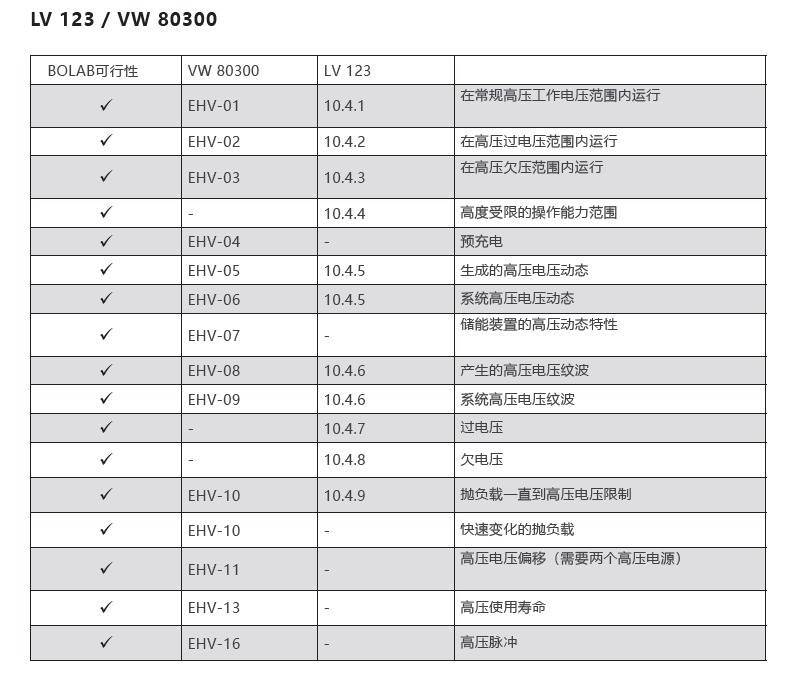 LV 123 / VW 80300

| BOLAB可行性 | VW 80300 | LV 123 | |
|---|---|---|---|
| ✓ | EHV-01 | 10.4.1 | 在常规高压工作电压范围内运行 |
| ✓ | EHV-02 | 10.4.2 | 在高压过电压范围内运行 |
| ✓ | EHV-03 | 10.4.3 | 在高压欠压范围内运行 |
| ✓ | - | 10.4.4 | 高度受限的操作能力范围 |
| ✓ | EHV-04 | - | 预充电 |
| ✓ | EHV-05 | 10.4.5 | 生成的高压电压动态 |
| ✓ | EHV-06 | 10.4.5 | 系统高压电压动态 |
| ✓ | EHV-07 | - | 储能装置的高压动态特性 |
| ✓ | EHV-08 | 10.4.6 | 产生的高压电压纹波 |
| ✓ | EHV-09 | 10.4.6 | 系统高压电压纹波 |
| ✓ | - | 10.4.7 | 过电压 |
| ✓ | - | 10.4.8 | 欠电压 |
| ✓ | EHV-10 | 10.4.9 | 抛负载一直到高压电压限制 |
| ✓ | EHV-10 | - | 快速变化的抛负载 |
| ✓ | EHV-11 | - | 高压电压偏移（需要两个高压电源） |
| ✓ | EHV-13 | - | 高压使用寿命 |
| ✓ | EHV-16 | - | 高压脉冲 |